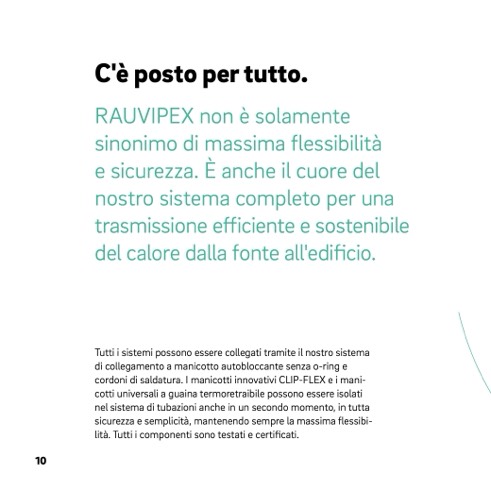 C'è posto per tutto.

RAUVIPEX non è solamente sinonimo di massima flessibilità e sicurezza. È anche il cuore del nostro sistema completo per una trasmissione efficiente e sostenibile del calore dalla fonte all'edificio.

Tutti i sistemi possono essere collegati tramite il nostro sistema di collegamento a manicotto autobloccante senza o-ring e cordoni di saldatura. I manicotti innovativi CLIP-FLEX e i manicotti universali a guaina termoretraibile possono essere isolati nel sistema di tubazioni anche in un secondo momento, in tutta sicurezza e semplicità, mantenendo sempre la massima flessibilità. Tutti i componenti sono testati e certificati.

10